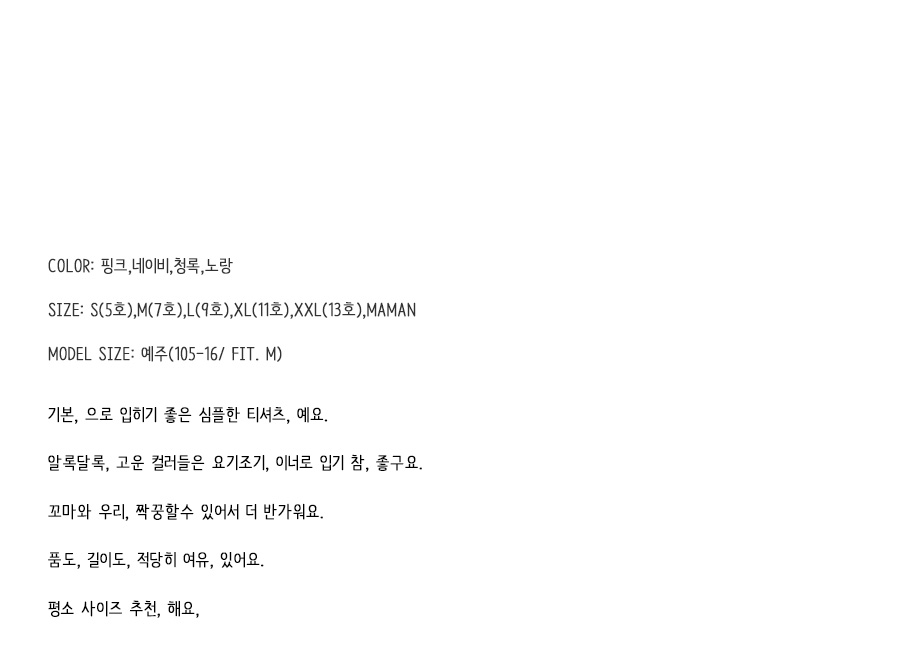 COLOR: 핑크,네이비,청록,노랑

SIZE: S(5호),M(7호),L(9호),XL(11호),XXL(13호),MAMAN

MODEL SIZE: 예주(105-16/ FIT. M)

기본, 으로 입히기 좋은 심플한 티셔츠, 예요.

알록달록, 고운 컬러들은 요기조기, 이너로 입기 참, 좋구요.

꼬마와 우리, 짝꿍할수 있어서 더 반가워요.

품도, 길이도, 적당히 여유, 있어요.

평소 사이즈 추천, 해요,